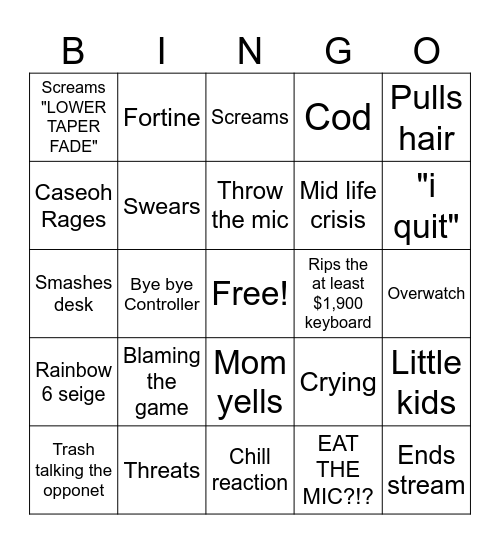 | B | I | N | G | O |
|---|---|---|---|---|
| Screams "LOWER TAPER FADE" | Fortine | Screams | Cod | Pulls hair |
| Caseoh Rages | Swears | Throw the mic | Mid life crisis | "i quit" |
| Smashes desk | Bye bye Controller | Free! | Rips the at least $1,900 keyboard | Overwatch |
| Rainbow 6 seige | Blaming the game | Mom yells | Crying | Little kids |
| Trash talking the opponet | Threats | Chill reaction | EAT THE MIC?!? | Ends stream |